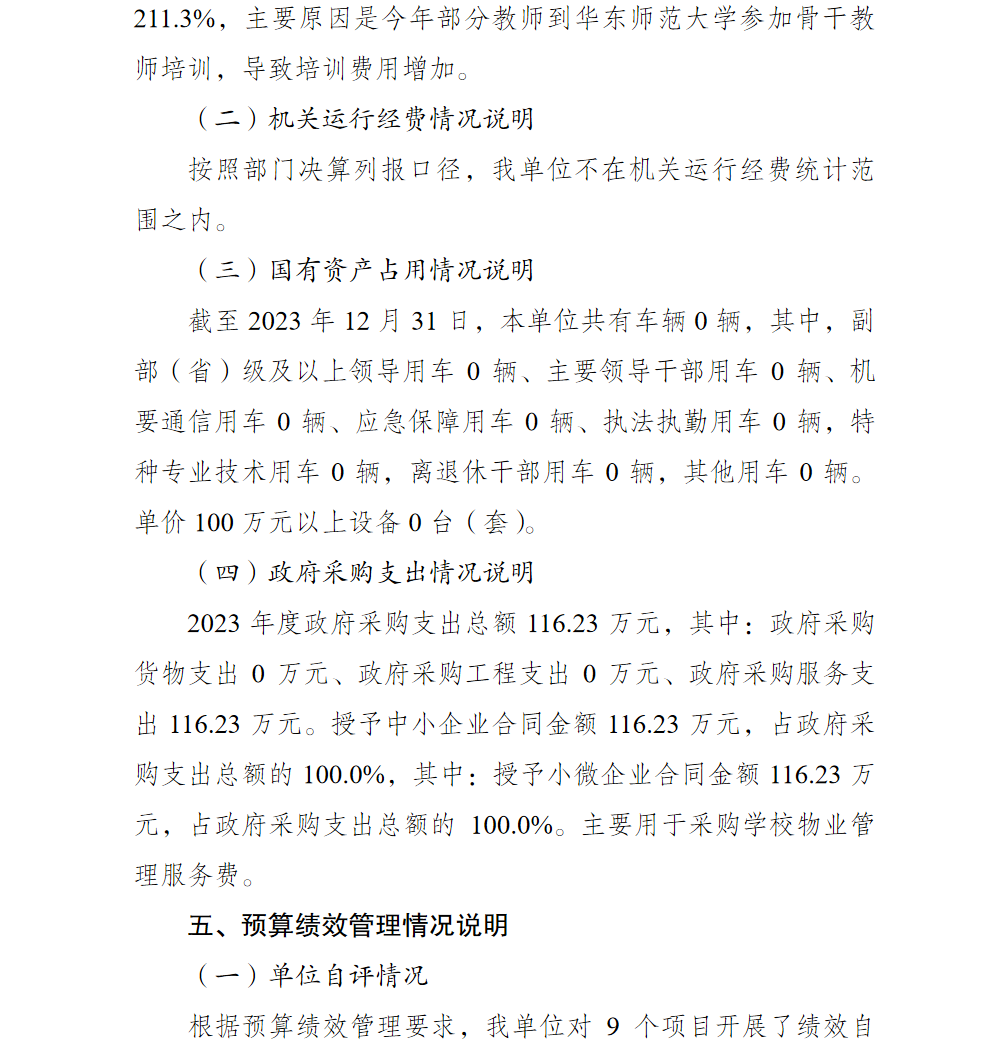 211.3%，主要原因是今年部分教师到华东师范大学参加骨干教师培训，导致培训费用增加。

（二）机关运行经费情况说明

按照部门决算列报口径，我单位不在机关运行经费统计范围之内。

（三）国有资产占用情况说明

截至 2023 年 12 月 31 日，本单位共有车辆 0 辆，其中，副部（省）级及以上领导用车 0 辆、主要领导干部用车 0 辆、机要通信用车 0 辆、应急保障用车 0 辆、执法执勤用车 0 辆，特种专业技术用车 0 辆，离退休干部用车 0 辆，其他用车 0 辆。单价 100 万元以上设备 0 台（套）。

（四）政府采购支出情况说明

2023 年度政府采购支出总额 116.23 万元，其中：政府采购货物支出 0 万元、政府采购工程支出 0 万元、政府采购服务支出 116.23 万元。授予中小企业合同金额 116.23 万元，占政府采购支出总额的 100.0%，其中：授予小微企业合同金额 116.23 万元，占政府采购支出总额的 100.0%。主要用于采购学校物业管理服务费。

五、预算绩效管理情况说明

（一）单位自评情况

根据预算绩效管理要求，我单位对 9 个项目开展了绩效自